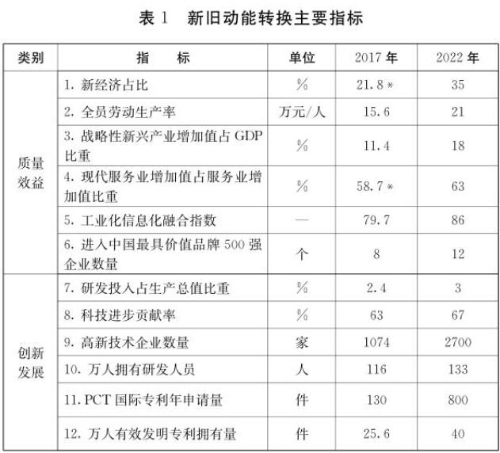 表1 新旧动能转换主要指标

| 类别 | 指　　标 | 单位 | 2017年 | 2022年 |
|---|---|---|---|---|
| 质量效益 | 1.新经济占比 | % | 21.8* | 35 |
|  | 2.全员劳动生产率 | 万元/人 | 15.6 | 21 |
|  | 3.战略性新兴产业增加值占GDP比重 | % | 11.4 | 18 |
|  | 4.现代服务业增加值占服务业增加值比重 | % | 58.7* | 63 |
|  | 5.工业化信息化融合指数 | — | 79.7 | 86 |
|  | 6.进入中国最具价值品牌500强企业数量 | 个 | 8 | 12 |
| 创新发展 | 7.研发投入占生产总值比重 | % | 2.4 | 3 |
|  | 8.科技进步贡献率 | % | 63 | 67 |
|  | 9.高新技术企业数量 | 家 | 1074 | 2700 |
|  | 10.万人拥有研发人员 | 人 | 116 | 133 |
|  | 11.PCT国际专利年申请量 | 件 | 130 | 800 |
|  | 12.万人有效发明专利拥有量 | 件 | 25.6 | 40 |